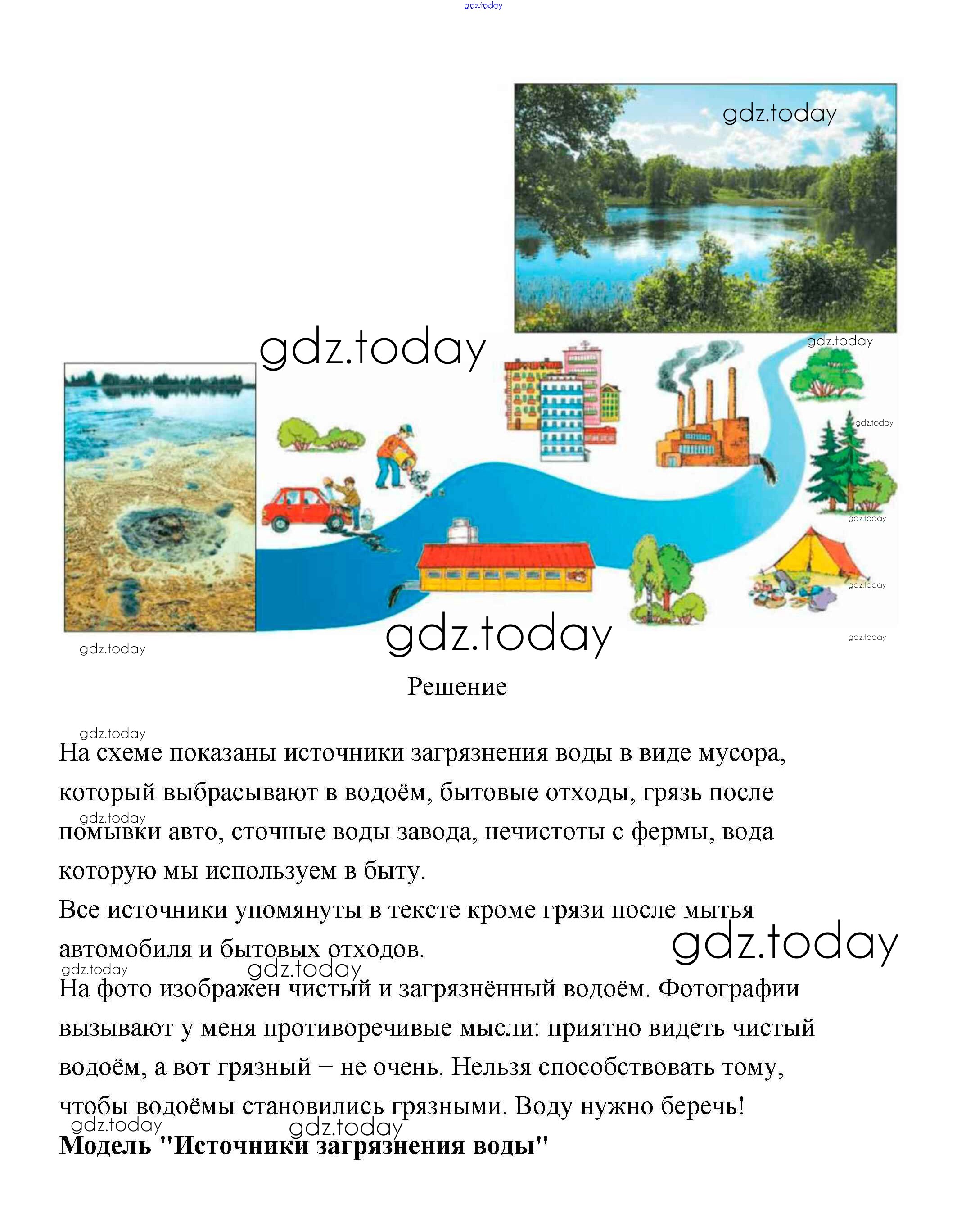 Решение

На схеме показаны источники загрязнения воды в виде мусора, который выбрасывают в водоём, бытовые отходы, грязь после помывки авто, сточные воды завода, нечистоты с фермы, вода которую мы используем в быту.

Все источники упомянуты в тексте кроме грязи после мытья автомобиля и бытовых отходов.

На фото изображен чистый и загрязнённый водоём. Фотографии вызывают у меня противоречивые мысли: приятно видеть чистый водоём, а вот грязный – не очень. Нельзя способствовать тому, чтобы водоёмы становились грязными. Воду нужно беречь!

Модель "Источники загрязнения воды"

gdz.today